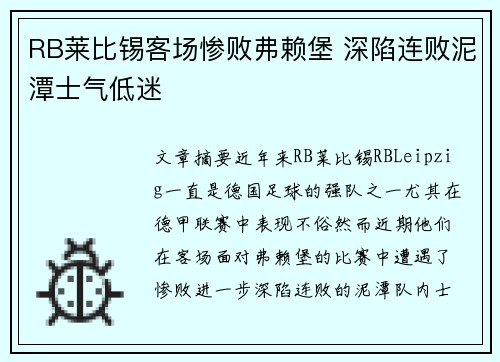 RB莱比锡客场惨败弗赖堡 深陷连败泥潭士气低迷

文章摘要近年来RB莱比锡RBLeipzig一直是德国足球的强队之一尤其在德甲联赛中表现不俗然而近期他们在客场面对弗赖堡的比赛中遭遇了惨败进一步深陷连败的泥潭队内士